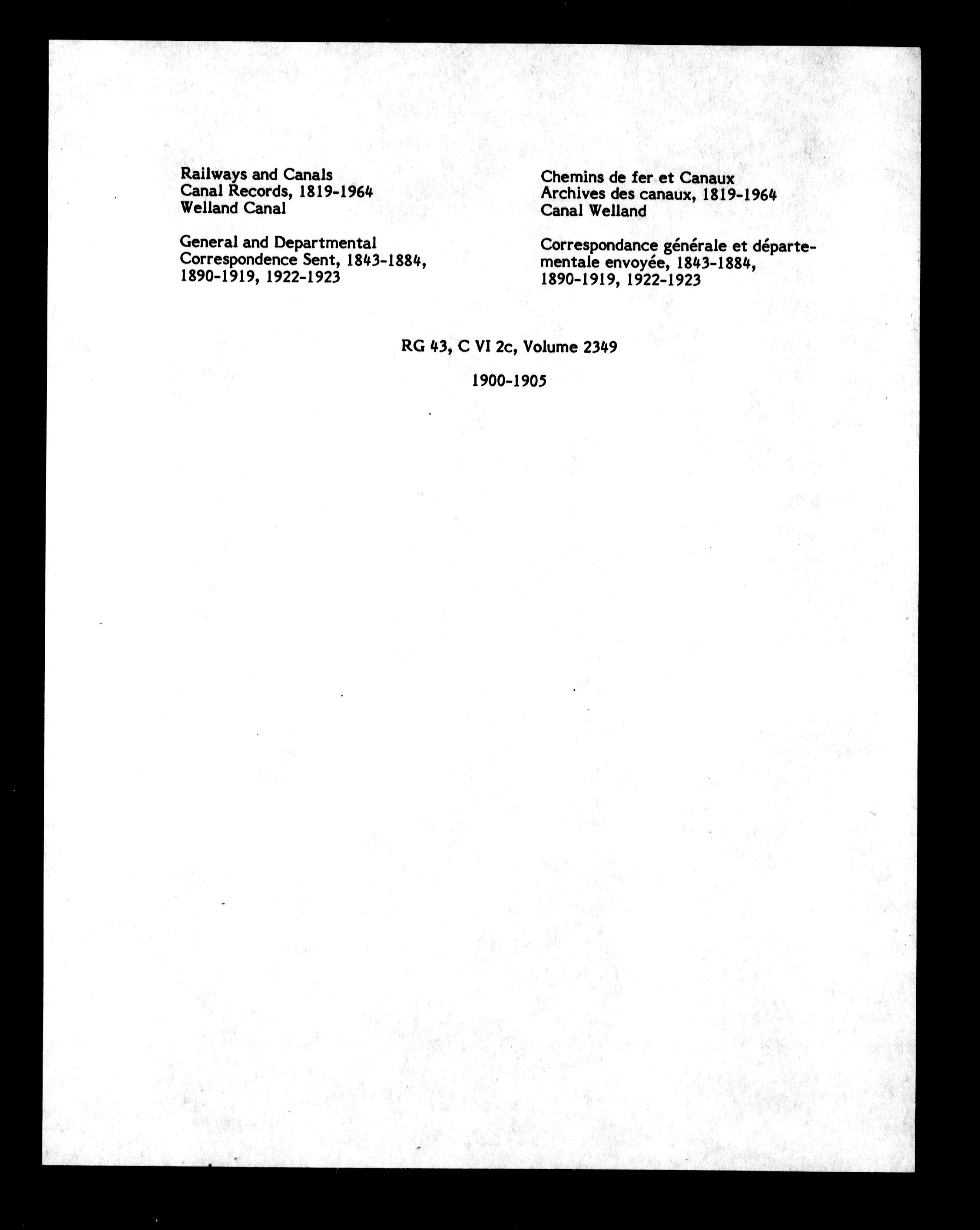 Railways and Canals
Canal Records, 1819-1964
Welland Canal

General and Departmental Correspondence Sent, 1843-1884, 1890-1919, 1922-1923

Chemins de fer et Canaux
Archives des canaux, 1819-1964
Canal Welland

Correspondance générale et départementale envoyée, 1843-1884, 1890-1919, 1922-1923

RG 43, C VI 2c, Volume 2349

1900-1905